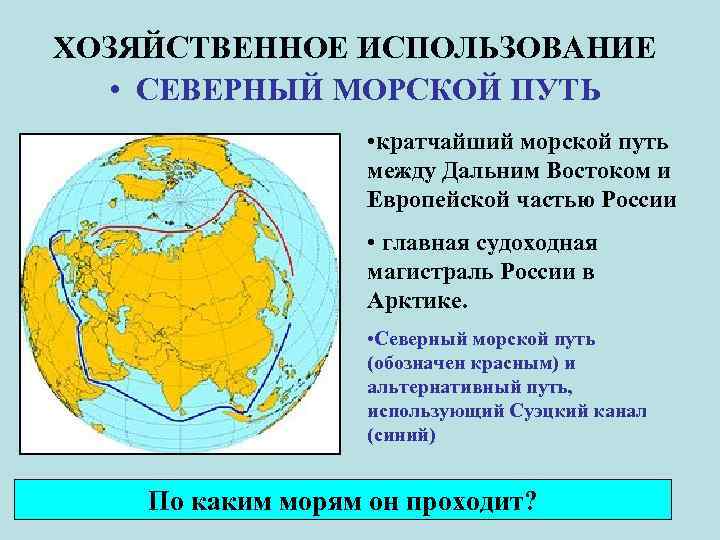 ХОЗЯЙСТВЕННОЕ ИСПОЛЬЗОВАНИЕ

• СЕВЕРНЫЙ МОРСКОЙ ПУТЬ

•кратчайший морской путь между Дальним Востоком и Европейской частью России

• главная судоходная магистраль России в Арктике.

•Северный морской путь (обозначен красным) и альтернативный путь, использующий Суэцкий канал (синий)

По каким морям он проходит?